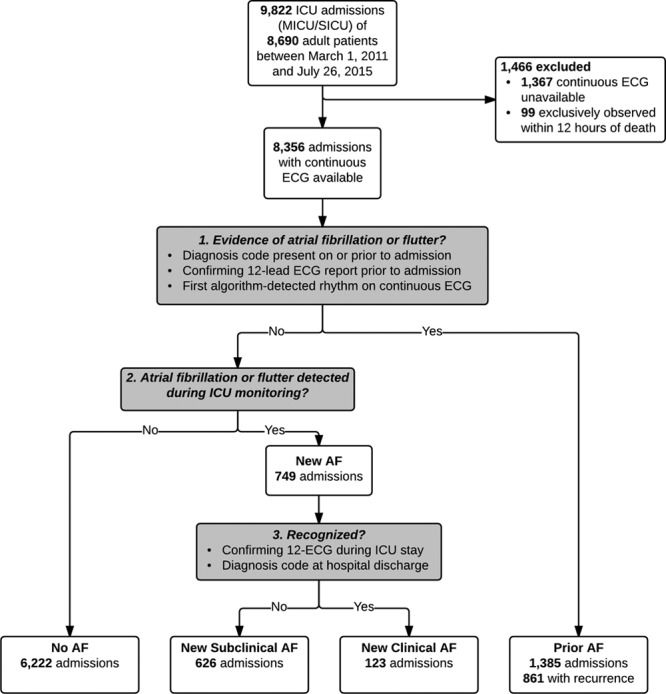 9,822 ICU admissions (MICU/SICU) of 8,690 adult patients between March 1, 2011 and July 26, 2015

1,466 excluded
• 1,367 continuous ECG unavailable
• 99 exclusively observed within 12 hours of death

8,356 admissions with continuous ECG available

1. Evidence of atrial fibrillation or flutter?
• Diagnosis code present on or prior to admission
• Confirming 12-lead ECG report prior to admission
• First algorithm-detected rhythm on continuous ECG

No

Yes

2. Atrial fibrillation or flutter detected during ICU monitoring?

No

Yes

New AF
749 admissions

3. Recognized?
• Confirming 12-ECG during ICU stay
• Diagnosis code at hospital discharge

No

Yes

No AF
6,222 admissions

New Subclinical AF
626 admissions

New Clinical AF
123 admissions

Prior AF
1,385 admissions
861 with recurrence